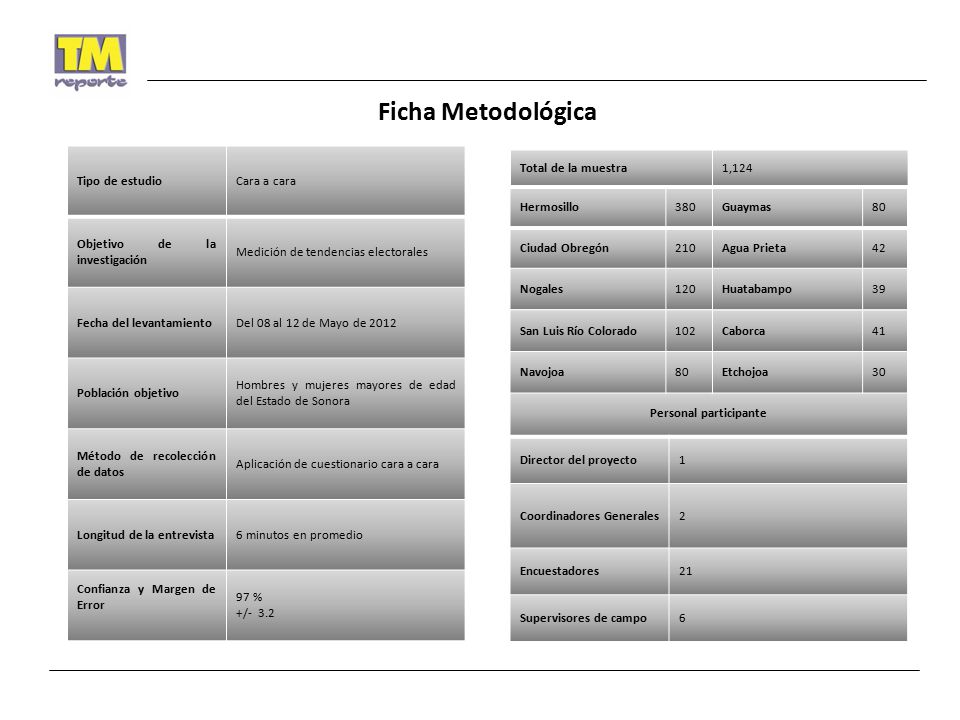 TM
reporte

Ficha Metodológica

| Tipo de estudio | Cara a cara |
|---|---|
| Objetivo de la investigación | Medición de tendencias electorales |
| Fecha del levantamiento | Del 08 al 12 de Mayo de 2012 |
| Población objetivo | Hombres y mujeres mayores de edad del Estado de Sonora |
| Método de recolección de datos | Aplicación de cuestionario cara a cara |
| Longitud de la entrevista | 6 minutos en promedio |
| Confianza y Margen de Error | 97 % +/- 3.2 |

| Total de la muestra | | 1,124 | |
|---|---|---|---|
| Hermosillo | 380 | Guaymas | 80 |
| Ciudad Obregón | 210 | Agua Prieta | 42 |
| Nogales | 120 | Huatabampo | 39 |
| San Luis Río Colorado | 102 | Caborca | 41 |
| Navojoa | 80 | Etchojoa | 30 |

Personal participante

| Director del proyecto | 1 |
|---|---|
| Coordinadores Generales | 2 |
| Encuestadores | 21 |
| Supervisores de campo | 6 |